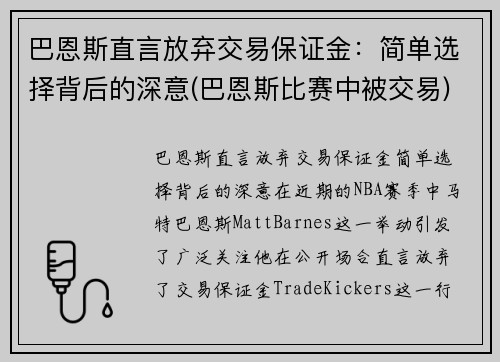 巴恩斯直言放弃交易保证金：简单选择背后的深意(巴恩斯比赛中被交易)

巴恩斯直言放弃交易保证金简单选择背后的深意在近期的NBA赛季中马特巴恩斯MattBarnes这一举动引发了广泛关注他在公开场合直言放弃了交易保证金TradeKickers这一行